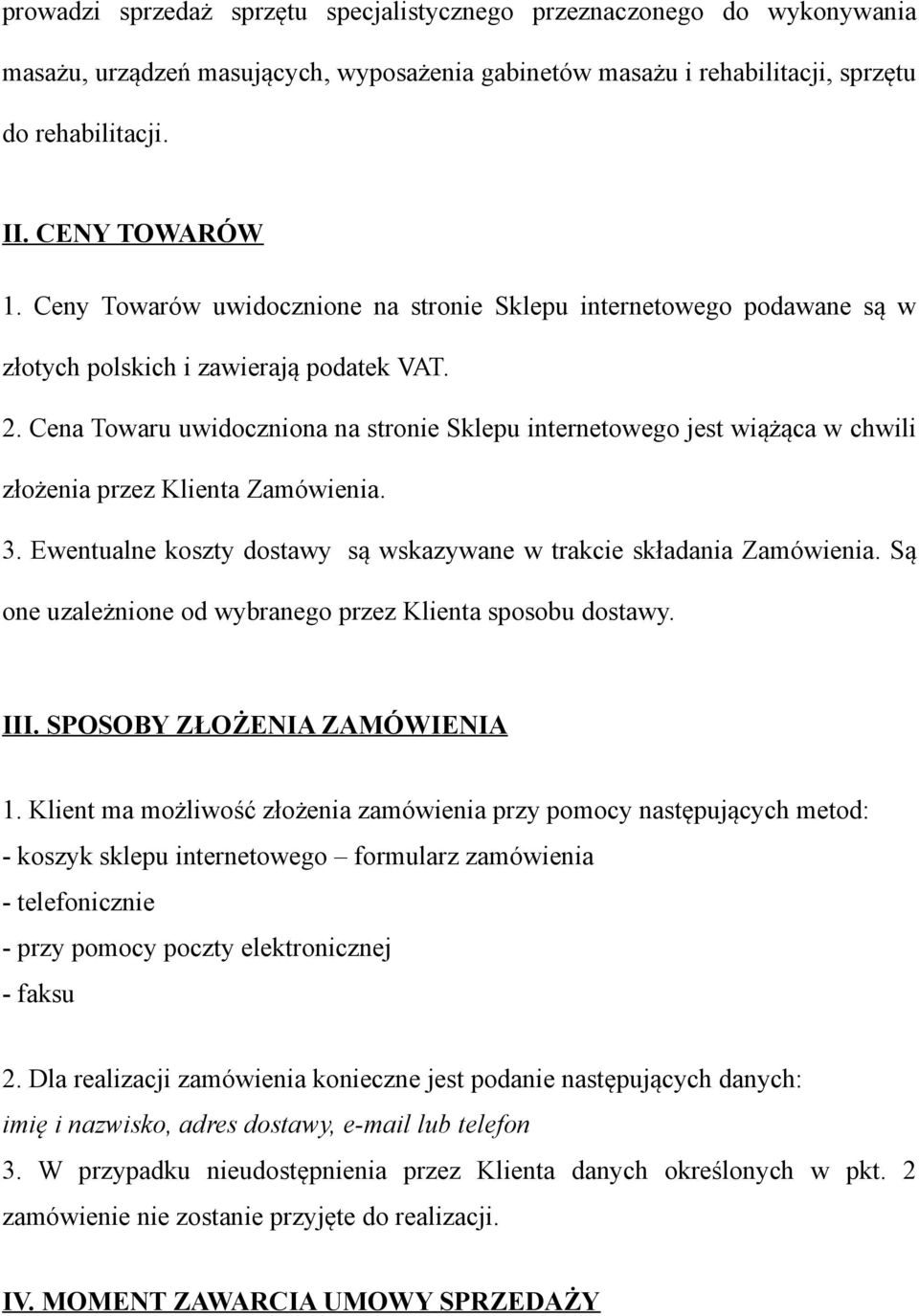 prowadzi sprzedaż sprzętu specjalistycznego przeznaczonego do wykonywania masażu, urządzeń masujących, wyposażenia gabinetów masażu i rehabilitacji, sprzętu do rehabilitacji.

II. CENY TOWARÓW
1. Ceny Towarów uwidocznione na stronie Sklepu internetowego podawane są w złotych polskich i zawierają podatek VAT.
2. Cena Towaru uwidoczniona na stronie Sklepu internetowego jest wiążąca w chwili złożenia przez Klienta Zamówienia.
3. Ewentualne koszty dostawy są wskazywane w trakcie składania Zamówienia. Są one uzależnione od wybranego przez Klienta sposobu dostawy.

III. SPOSOBY ZŁOŻENIA ZAMÓWIENIA
1. Klient ma możliwość złożenia zamówienia przy pomocy następujących metod:
- koszyk sklepu internetowego – formularz zamówienia
- telefonicznie
- przy pomocy poczty elektronicznej
- faksu

2. Dla realizacji zamówienia konieczne jest podanie następujących danych: imię i nazwisko, adres dostawy, e-mail lub telefon
3. W przypadku nieudostępnienia przez Klienta danych określonych w pkt. 2 zamówienie nie zostanie przyjęte do realizacji.

IV. MOMENT ZAWARCIA UMOWY SPRZEDAŻY